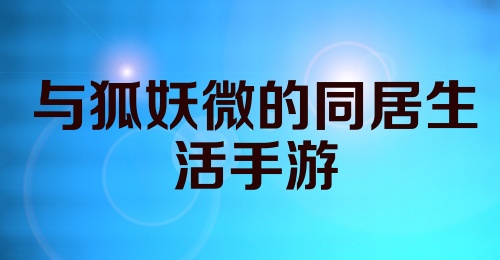 与狐妖微的同居生活手游